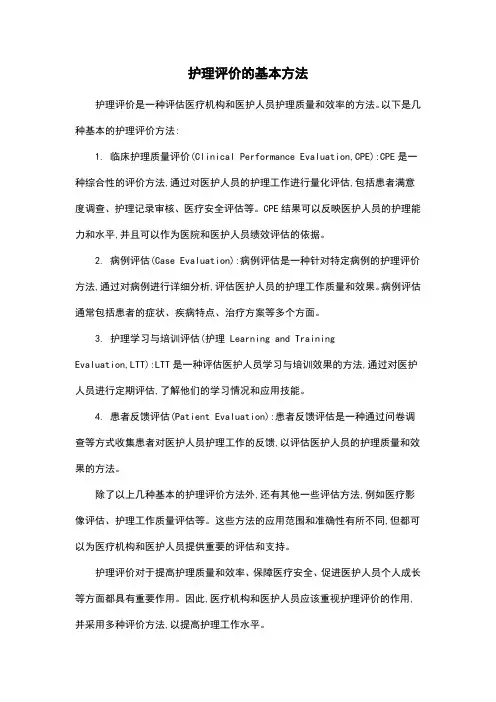 护理评价的基本方法

护理评价是一种评估医疗机构和医护人员护理质量和效率的方法。以下是几种基本的护理评价方法:

1. 临床护理质量评价(Clinical Performance Evaluation,CPE):CPE是一种综合性的评价方法,通过对医护人员的护理工作进行量化评估,包括患者满意度调查、护理记录审核、医疗安全评估等。CPE结果可以反映医护人员的护理能力和水平,并且可以作为医院和医护人员绩效评估的依据。

2. 病例评估(Case Evaluation):病例评估是一种针对特定病例的护理评价方法,通过对病例进行详细分析,评估医护人员的护理工作质量和效果。病例评估通常包括患者的症状、疾病特点、治疗方案等多个方面。

3. 护理学习与培训评估(护理 Learning and Training Evaluation,LTT):LTT是一种评估医护人员学习与培训效果的方法,通过对医护人员进行定期评估,了解他们的学习情况和应用技能。

4. 患者反馈评估(Patient Evaluation):患者反馈评估是一种通过问卷调查等方式收集患者对医护人员护理工作的反馈,以评估医护人员的护理质量和效果的方法。

除了以上几种基本的护理评价方法外,还有其他一些评估方法,例如医疗影像评估、护理工作质量评估等。这些方法的应用范围和准确性有所不同,但都可以为医疗机构和医护人员提供重要的评估和支持。

护理评价对于提高护理质量和效率、保障医疗安全、促进医护人员个人成长等方面都具有重要作用。因此,医疗机构和医护人员应该重视护理评价的作用,并采用多种评价方法,以提高护理工作水平。